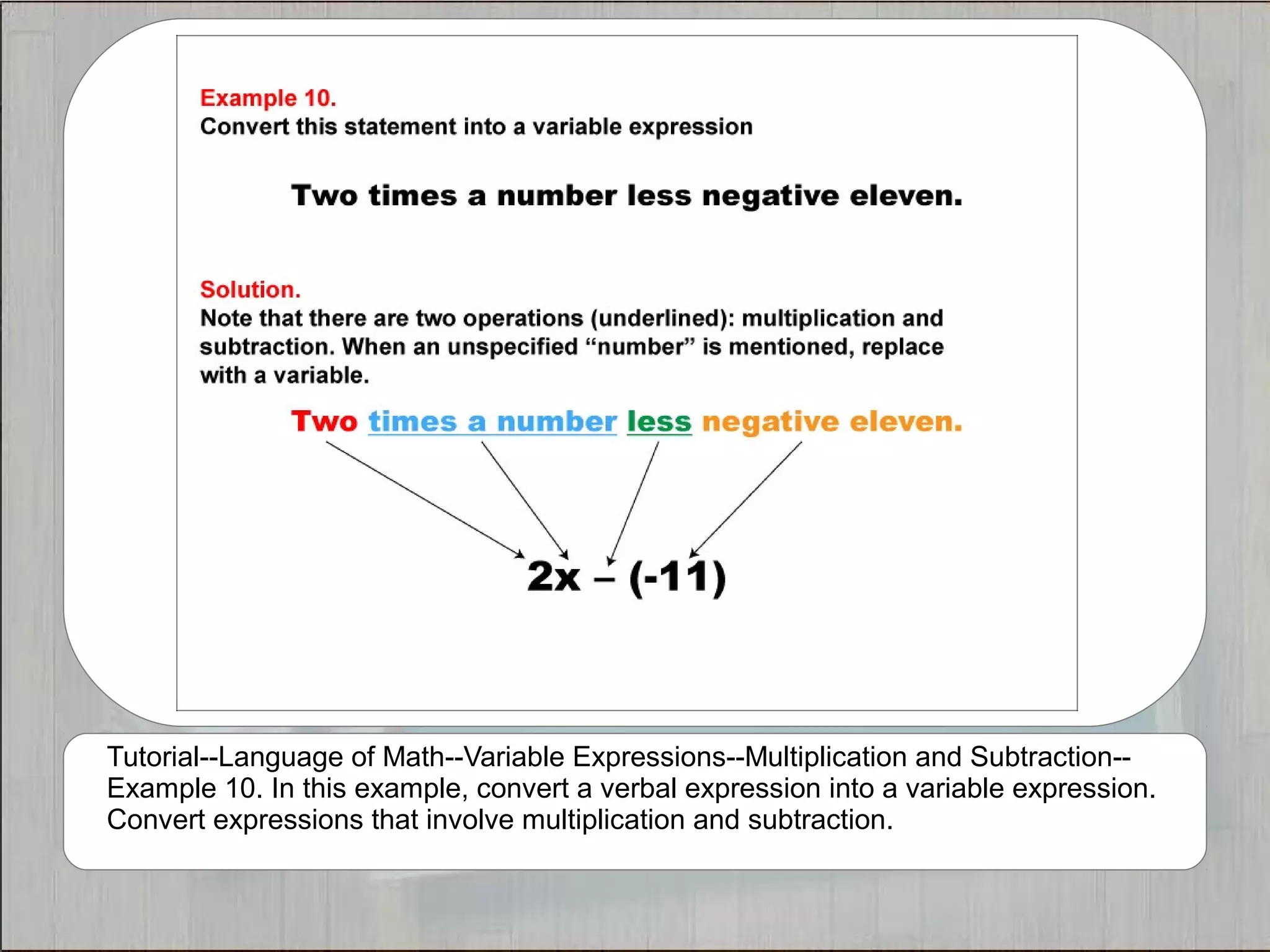 Example 10.
Convert this statement into a variable expression

Two times a number less negative eleven.

Solution.
Note that there are two operations (underlined): multiplication and subtraction. When an unspecified “number” is mentioned, replace with a variable.

Two times a number less negative eleven.

$2x - (-11)$

Tutorial--Language of Math--Variable Expressions--Multiplication and Subtraction--Example 10. In this example, convert a verbal expression into a variable expression. Convert expressions that involve multiplication and subtraction.